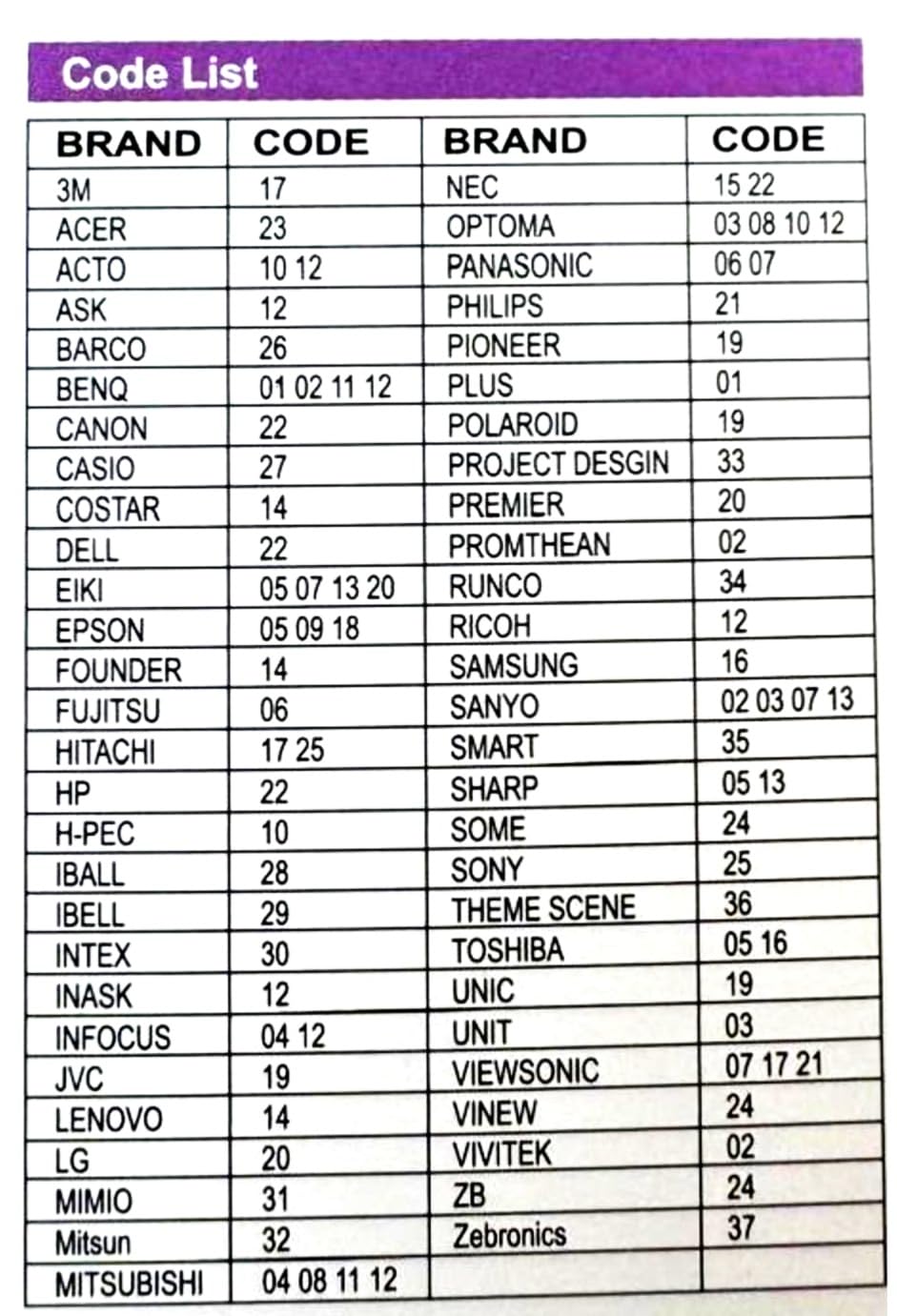 Code List

| BRAND | CODE | BRAND | CODE |
|---|---|---|---|
| 3M | 17 | NEC | 15 22 |
| ACER | 23 | OPTOMA | 03 08 10 12 |
| ACTO | 10 12 | PANASONIC | 06 07 |
| ASK | 12 | PHILIPS | 21 |
| BARCO | 26 | PIONEER | 19 |
| BENQ | 01 02 11 12 | PLUS | 01 |
| CANON | 22 | POLAROID | 19 |
| CASIO | 27 | PROJECT DESGIN | 33 |
| COSTAR | 14 | PREMIER | 20 |
| DELL | 22 | PROMTHEAN | 02 |
| EIKI | 05 07 13 20 | RUNCO | 34 |
| EPSON | 05 09 18 | RICOH | 12 |
| FOUNDER | 14 | SAMSUNG | 16 |
| FUJITSU | 06 | SANYO | 02 03 07 13 |
| HITACHI | 17 25 | SMART | 35 |
| HP | 22 | SHARP | 05 13 |
| H-PEC | 10 | SOME | 24 |
| IBALL | 28 | SONY | 25 |
| IBELL | 29 | THEME SCENE | 36 |
| INTEX | 30 | TOSHIBA | 05 16 |
| INASK | 12 | UNIC | 19 |
| INFOCUS | 04 12 | UNIT | 03 |
| JVC | 19 | VIEWSONIC | 07 17 21 |
| LENOVO | 14 | VINEW | 24 |
| LG | 20 | VIVITEK | 02 |
| MIMIO | 31 | ZB | 24 |
| Mitsun | 32 | Zebronics | 37 |
| MITSUBISHI | 04 08 11 12 | | |